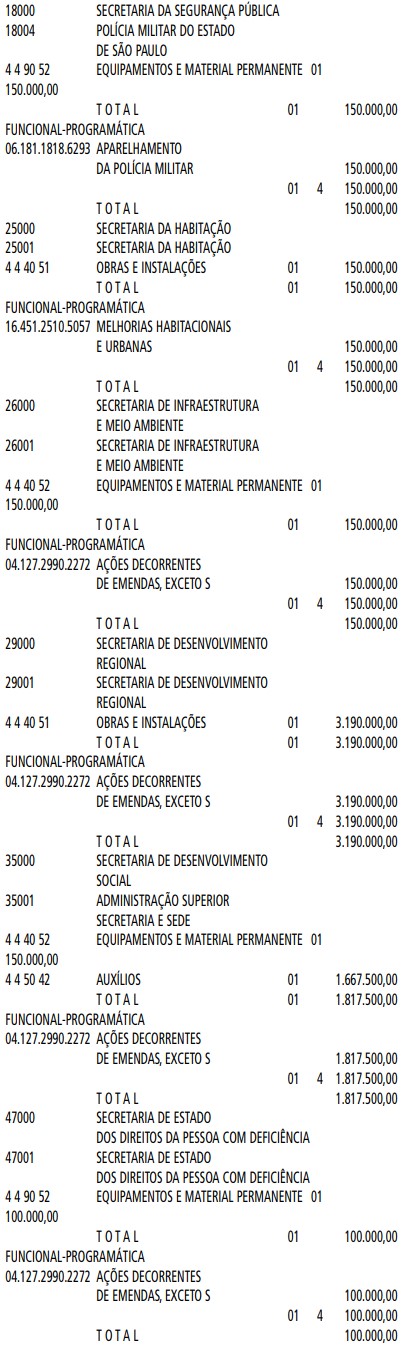 18000 SECRETARIA DA SEGURANÇA PÚBLICA
18004 POLÍCIA MILITAR DO ESTADO
DE SÃO PAULO
4 4 90 52 EQUIPAMENTOS E MATERIAL PERMANENTE 01
150.000,00
T O T A L 01 150.000,00
FUNCIONAL-PROGRAMÁTICA
06.181.1818.6293 APARELHAMENTO
DA POLÍCIA MILITAR 150.000,00
01 4 150.000,00
T O T A L 150.000,00
25000 SECRETARIA DA HABITAÇÃO
25001 SECRETARIA DA HABITAÇÃO
4 4 40 51 OBRAS E INSTALAÇÕES 01 150.000,00
T O T A L 01 150.000,00
FUNCIONAL-PROGRAMÁTICA
16.451.2510.5057 MELHORIAS HABITACIONAIS
E URBANAS 150.000,00
01 4 150.000,00
T O T A L 150.000,00
26000 SECRETARIA DE INFRAESTRUTURA
E MEIO AMBIENTE
26001 SECRETARIA DE INFRAESTRUTURA
E MEIO AMBIENTE
4 4 40 52 EQUIPAMENTOS E MATERIAL PERMANENTE 01
150.000,00
T O T A L 01 150.000,00
FUNCIONAL-PROGRAMÁTICA
04.127.2990.2272 AÇÕES DECORRENTES
DE EMENDAS, EXCETO S 150.000,00
01 4 150.000,00
T O T A L 150.000,00
29000 SECRETARIA DE DESENVOLVIMENTO
REGIONAL
29001 SECRETARIA DE DESENVOLVIMENTO
REGIONAL
4 4 40 51 OBRAS E INSTALAÇÕES 01 3.190.000,00
T O T A L 01 3.190.000,00
FUNCIONAL-PROGRAMÁTICA
04.127.2990.2272 AÇÕES DECORRENTES
DE EMENDAS, EXCETO S 3.190.000,00
01 4 3.190.000,00
T O T A L 3.190.000,00
35000 SECRETARIA DE DESENVOLVIMENTO
SOCIAL
35001 ADMINISTRAÇÃO SUPERIOR
SECRETARIA E SEDE
4 4 40 52 EQUIPAMENTOS E MATERIAL PERMANENTE 01
150.000,00
4 4 50 42 AUXÍLIOS 01 1.667.500,00
T O T A L 01 1.817.500,00
FUNCIONAL-PROGRAMÁTICA
04.127.2990.2272 AÇÕES DECORRENTES
DE EMENDAS, EXCETO S 1.817.500,00
01 4 1.817.500,00
T O T A L 1.817.500,00
47000 SECRETARIA DE ESTADO
DOS DIREITOS DA PESSOA COM DEFICIÊNCIA
47001 SECRETARIA DE ESTADO
DOS DIREITOS DA PESSOA COM DEFICIÊNCIA
4 4 90 52 EQUIPAMENTOS E MATERIAL PERMANENTE 01
100.000,00
T O T A L 01 100.000,00
FUNCIONAL-PROGRAMÁTICA
04.127.2990.2272 AÇÕES DECORRENTES
DE EMENDAS, EXCETO S 100.000,00
01 4 100.000,00
T O T A L 100.000,00